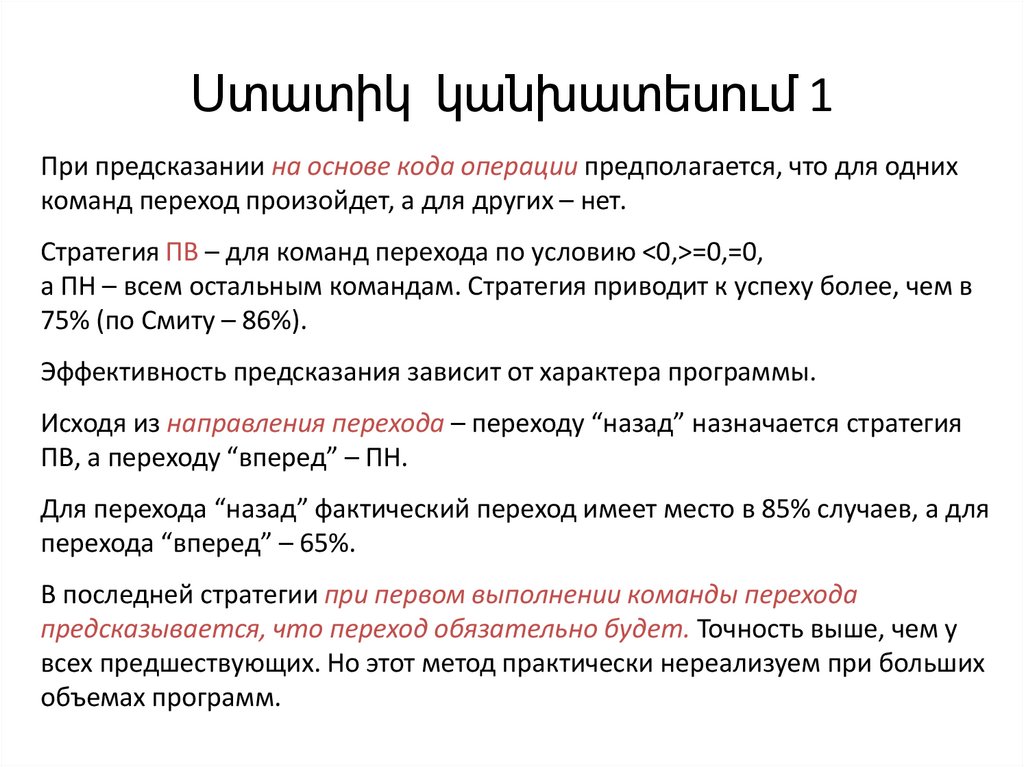 Ստատիկ կանխատեսում 1

При предсказании на основе кода операции предполагается, что для одних команд переход произойдет, а для других – нет.

Стратегия ПВ – для команд перехода по условию <0,>=0,=0,
а ПН – всем остальным командам. Стратегия приводит к успеху более, чем в 75% (по Смиту – 86%).

Эффективность предсказания зависит от характера программы.

Исходя из направления перехода – переходу “назад” назначается стратегия ПВ, а переходу “вперед” – ПН.

Для перехода “назад” фактический переход имеет место в 85% случаев, а для перехода “вперед” – 65%.

В последней стратегии при первом выполнении команды перехода предсказывается, что переход обязательно будет. Точность выше, чем у всех предшествующих. Но этот метод практически нереализуем при больших объемах программ.